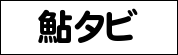 鮎タビ